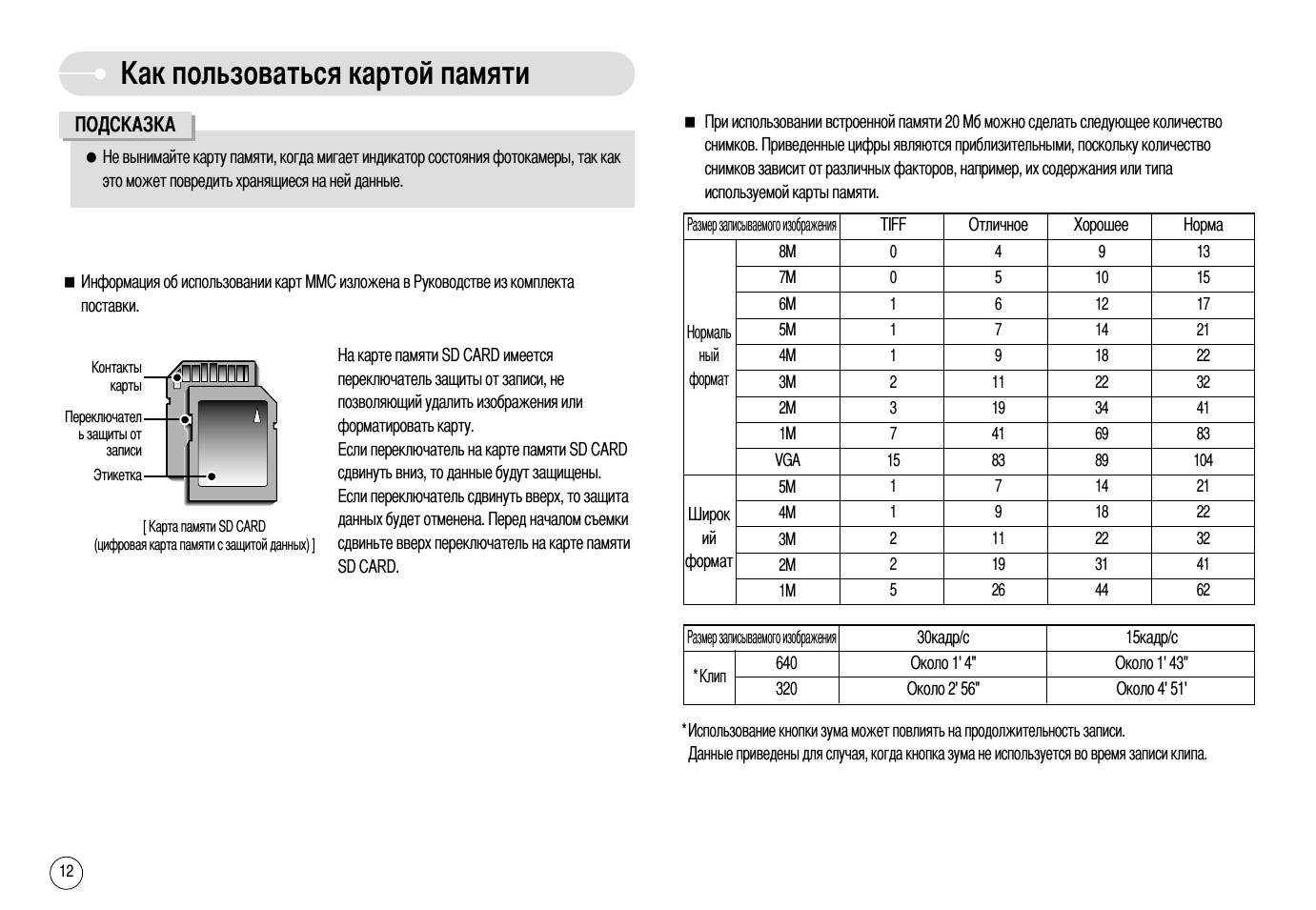 Как пользоваться картой памяти

ПОДСКАЗКА

● Не вынимайте карту памяти, когда мигает индикатор состояния фотокамеры, так как это может повредить хранящиеся на ней данные.

■ Информация об использовании карт MMC изложена в Руководстве из комплекта поставки.

Контакты карты

Переключатель защиты от записи

Этикетка

[ Карта памяти SD CARD (цифровая карта памяти с защитой данных) ]

На карте памяти SD CARD имеется переключатель защиты от записи, не позволяющий удалить изображения или форматировать карту.
Если переключатель на карте памяти SD CARD сдвинуть вниз, то данные будут защищены. Если переключатель сдвинуть вверх, то защита данных будет отменена. Перед началом съемки сдвиньте вверх переключатель на карте памяти SD CARD.

■ При использовании встроенной памяти 20 Мб можно сделать следующее количество снимков. Приведенные цифры являются приблизительными, поскольку количество снимков зависит от различных факторов, например, их содержания или типа используемой карты памяти.

| Размер записываемого изображения | | TIFF | Отличное | Хорошее | Норма |
|---|---|---|---|---|---|
| Нормальный формат | 8M | 0 | 4 | 9 | 13 |
| | 7M | 0 | 5 | 10 | 15 |
| | 6M | 1 | 6 | 12 | 17 |
| | 5M | 1 | 7 | 14 | 21 |
| | 4M | 1 | 9 | 18 | 22 |
| | 3M | 2 | 11 | 22 | 32 |
| | 2M | 3 | 19 | 34 | 41 |
| | 1M | 7 | 41 | 69 | 83 |
| | VGA | 15 | 83 | 89 | 104 |
| Широкий формат | 5M | 1 | 7 | 14 | 21 |
| | 4M | 1 | 9 | 18 | 22 |
| | 3M | 2 | 11 | 22 | 32 |
| | 2M | 2 | 19 | 31 | 41 |
| | 1M | 5 | 26 | 44 | 62 |

| Размер записываемого изображения | | 30кадр/с | 15кадр/с |
|---|---|---|---|
| *Клип | 640 | Около 1' 4" | Около 1' 43" |
| | 320 | Около 2' 56" | Около 4' 51' |

*Использование кнопки зума может повлиять на продолжительность записи.
Данные приведены для случая, когда кнопка зума не используется во время записи клипа.

12